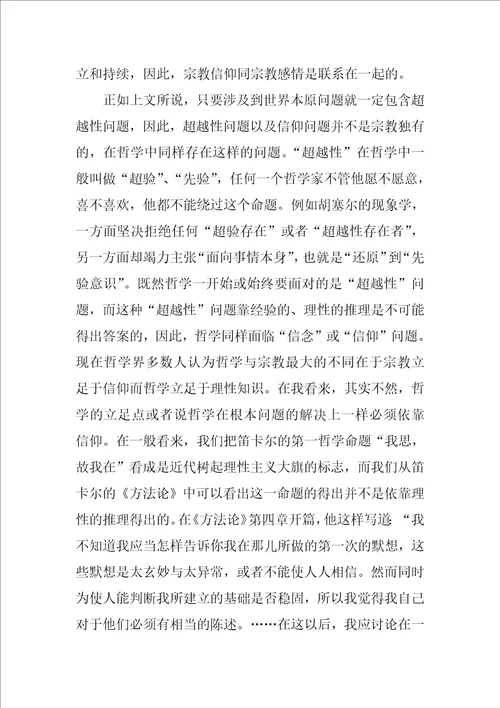 立和持续，因此，宗教信仰同宗教感情是联系在一起的。

正如上文所说，只要涉及到世界本原问题就一定包含超越性问题，因此，超越性问题以及信仰问题并不是宗教独有的，在哲学中同样存在这样的问题。“超越性”在哲学中一般叫做“超验”、“先验”，任何一个哲学家不管他愿不愿意，喜不喜欢，他都不能绕过这个命题。例如胡塞尔的现象学，一方面坚决拒绝任何“超验存在”或者“超越性存在者”，另一方面却竭力主张“面向事情本身”，也就是“还原”到“先验意识”。既然哲学一开始或始终要面对的是“超越性”问题，而这种“超越性”问题靠经验的、理性的推理是不可能得出答案的，因此，哲学同样面临“信念”或“信仰”问题。现在哲学界多数人认为哲学与宗教最大的不同在于宗教立足于信仰而哲学立足于理性知识。在我看来，其实不然，哲学的立足点或者说哲学在根本问题的解决上一样必须依靠信仰。在一般看来，我们把笛卡尔的第一哲学命题“我思，故我在”看成是近代树起理性主义大旗的标志，而我们从笛卡尔的《方法论》中可以看出这一命题的得出并不是依靠理性的推理得出的。在《方法论》第四章开篇，他这样写道 “我不知道我应当怎样告诉你我在那儿所做的第一次的默想，这些默想是太玄妙与太异常，或者不能使人人相信。然而同时为使人能判断我所建立的基础是否稳固，所以我觉得我自己对于他们必须有相当的陈述。……在这以后，我应讨论在一